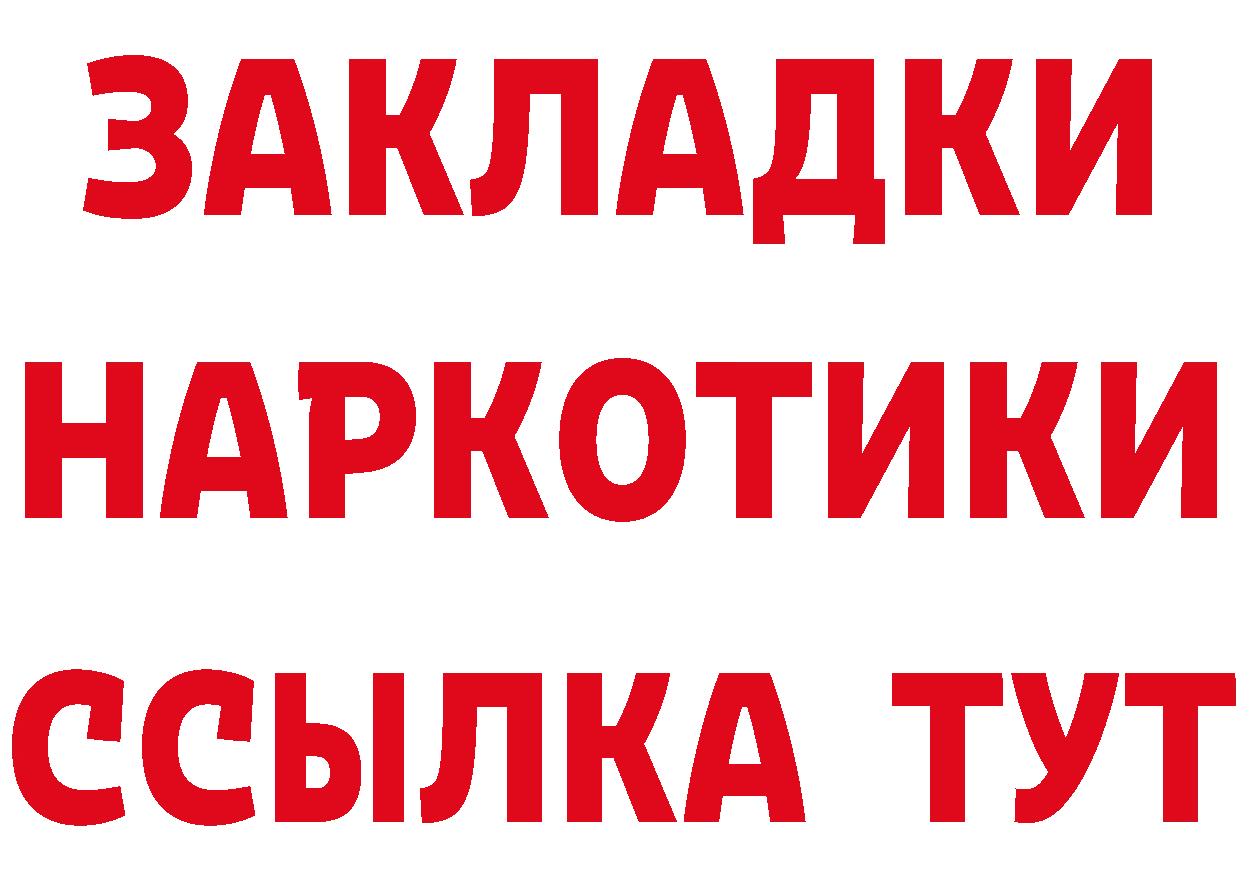 ЗАКЛАДКИ НАРКОТИКИ ССЫЛКА ТУТ